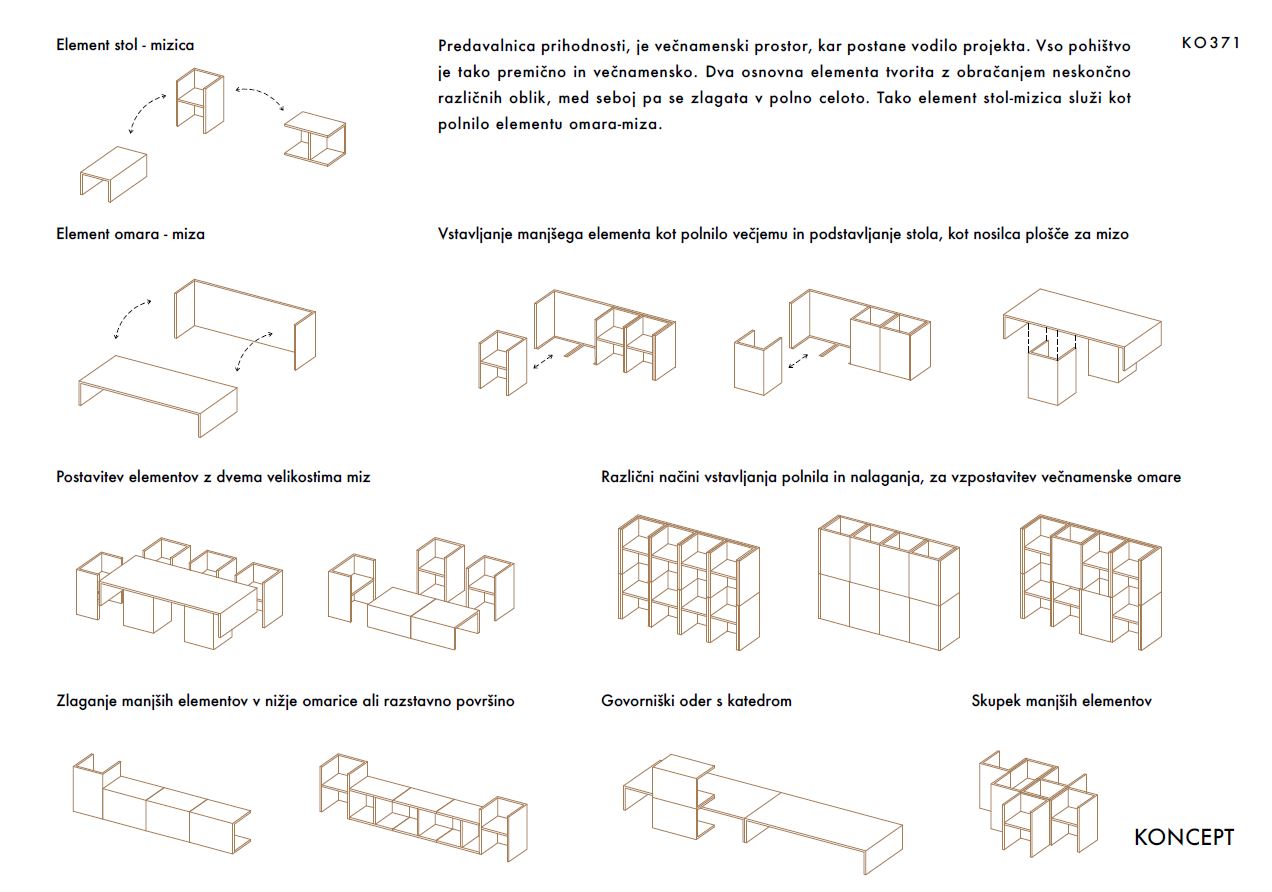 Element stol - mizica

Predavalnica prihodnosti, je večnamenski prostor, kar postane vodilo projekta. Vso pohištvo je tako premično in večnamensko. Dva osnovna elementa tvorita z obračanjem neskončno različnih oblik, med seboj pa se zlagata v polno celoto. Tako element stol-mizica služi kot polnilo elementu omara-miza.

KO371

Element omara - miza

Vstavljanje manjšega elementa kot polnilo večjemu in podstavljanje stola, kot nosilca plošče za mizo

Postavitev elementov z dvema velikostima miz

Različni načini vstavljanja polnila in nalaganja, za vzpostavitev večnamenske omare

Zlaganje manjših elementov v nižje omarice ali razstavno površino

Govorniški oder s katedrom

Skupek manjših elementov

KONCEPT